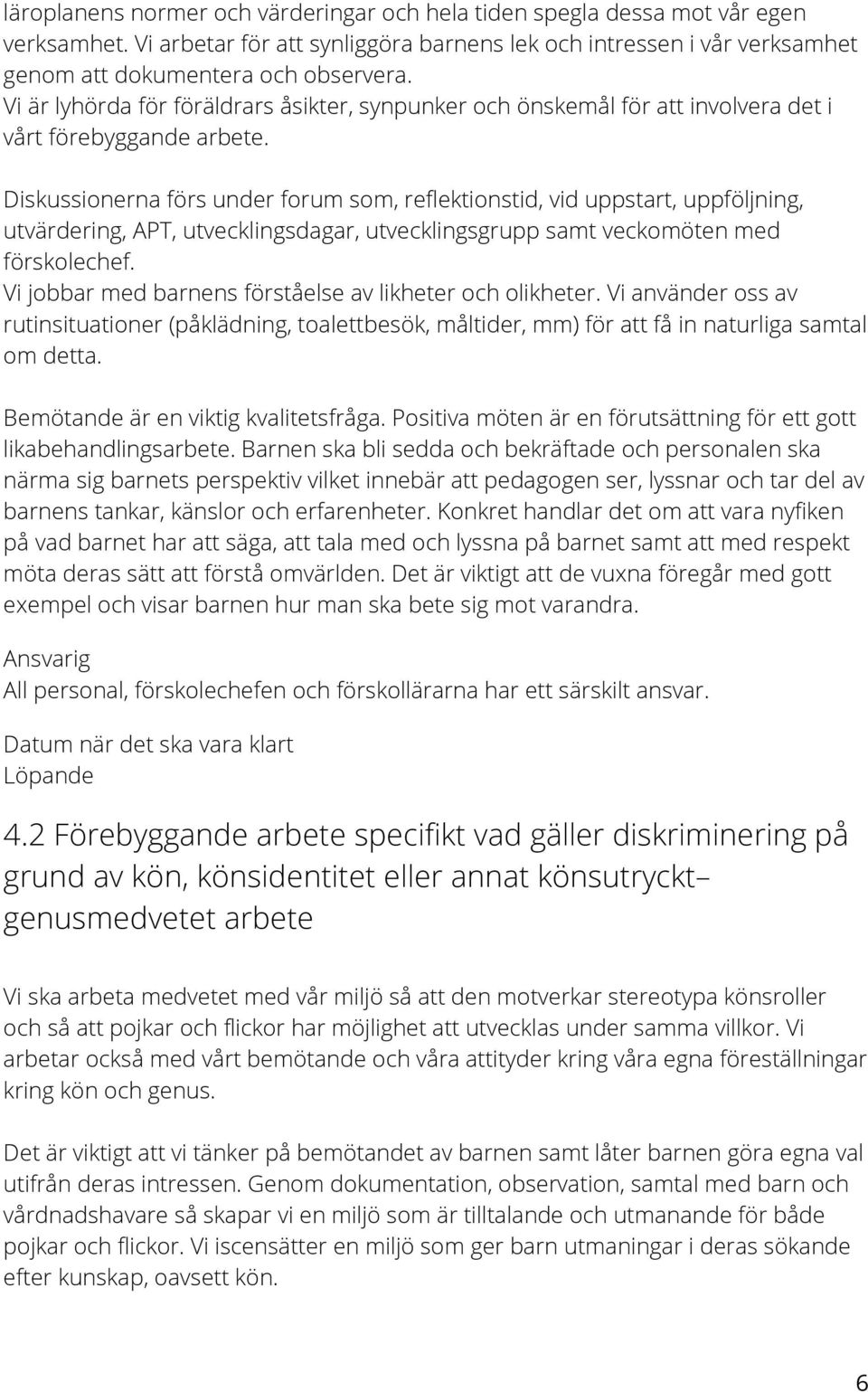 läroplanens normer och värderingar och hela tiden spegla dessa mot vår egen verksamhet. Vi arbetar för att synliggöra barnens lek och intressen i vår verksamhet genom att dokumentera och observera.
Vi är lyhörda för föräldrars åsikter, synpunker och önskemål för att involvera det i vårt förebyggande arbete.

Diskussionerna förs under forum som, reflektionstid, vid uppstart, uppföljning, utvärdering, APT, utvecklingsdagar, utvecklingsgrupp samt veckomöten med förskolechef.
Vi jobbar med barnens förståelse av likheter och olikheter. Vi använder oss av rutinsituationer (påklädning, toalettbesök, måltider, mm) för att få in naturliga samtal om detta.

Bemötande är en viktig kvalitetsfråga. Positiva möten är en förutsättning för ett gott likabehandlingsarbete. Barnen ska bli sedda och bekräftade och personalen ska närma sig barnets perspektiv vilket innebär att pedagogen ser, lyssnar och tar del av barnens tankar, känslor och erfarenheter. Konkret handlar det om att vara nyfiken på vad barnet har att säga, att tala med och lyssna på barnet samt att med respekt möta deras sätt att förstå omvärlden. Det är viktigt att de vuxna föregår med gott exempel och visar barnen hur man ska bete sig mot varandra.

Ansvarig
All personal, förskolechefen och förskollärarna har ett särskilt ansvar.

Datum när det ska vara klart
Löpande

4.2 Förebyggande arbete specifikt vad gäller diskriminering på grund av kön, könsidentitet eller annat könsutryckt– genusmedvetet arbete

Vi ska arbeta medvetet med vår miljö så att den motverkar stereotypa könsroller och så att pojkar och flickor har möjlighet att utvecklas under samma villkor. Vi arbetar också med vårt bemötande och våra attityder kring våra egna föreställningar kring kön och genus.

Det är viktigt att vi tänker på bemötandet av barnen samt låter barnen göra egna val utifrån deras intressen. Genom dokumentation, observation, samtal med barn och vårdnadshavare så skapar vi en miljö som är tilltalande och utmanande för både pojkar och flickor. Vi iscensätter en miljö som ger barn utmaningar i deras sökande efter kunskap, oavsett kön.

6